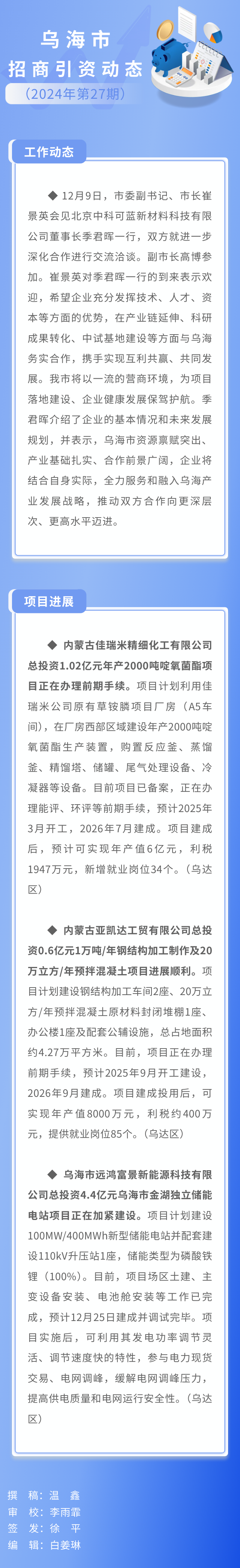 乌海市
招商引资动态
（2024年第27期）

工作动态

◆ 12月9日，市委副书记、市长崔景英会见北京中科可蓝新材料科技有限公司董事长季君晖一行，双方就进一步深化合作进行交流洽谈。副市长高博参加。崔景英对季君晖一行的到来表示欢迎，希望企业充分发挥技术、人才、资本等方面的优势，在产业链延伸、科研成果转化、中试基地建设等方面与乌海务实合作，携手实现互利共赢、共同发展。我市将以一流的营商环境，为项目落地建设、企业健康发展保驾护航。季君晖介绍了企业的基本情况和未来发展规划，并表示，乌海市资源禀赋突出、产业基础扎实、合作前景广阔，企业将结合自身实际，全力服务和融入乌海产业发展战略，推动双方合作向更深层次、更高水平迈进。

项目进展

◆ 内蒙古佳瑞米精细化工有限公司总投资1.02亿元年产2000吨啶氧菌酯项目正在办理前期手续。项目计划利用佳瑞米公司原有草铵膦项目厂房（A5车间），在厂房西部区域建设年产2000吨啶氧菌酯生产装置，购置反应釜、蒸馏釜、精馏塔、储罐、尾气处理设备、冷凝器等设备。目前项目已备案，正在办理能评、环评等前期手续，预计2025年3月开工，2026年7月建成。项目建成后，预计可实现年产值6亿元，利税1947万元，新增就业岗位34个。（乌达区）

◆ 内蒙古亚凯达工贸有限公司总投资0.6亿元1万吨/年钢结构加工制作及20万立方/年预拌混凝土项目进展顺利。项目计划建设钢结构加工车间2座、20万立方/年预拌混凝土原材料封闭堆棚1座、办公楼1座及配套公辅设施，总占地面积约4.27万平方米。目前，项目正在办理前期手续，预计2025年9月开工建设，2026年9月建成。项目建成投用后，可实现年产值8000万元，利税约400万元，提供就业岗位85个。（乌达区）

◆ 乌海市远鸿富景新能源科技有限公司总投资4.4亿元乌海市金湖独立储能电站项目正在加紧建设。项目计划建设100MW/400MWh新型储能电站并配套建设110kV升压站1座，储能类型为磷酸铁锂（100%）。目前，项目场区土建、主变设备安装、电池舱安装等工作已完成，预计12月25日建成并调试完毕。项目实施后，可利用其发电功率调节灵活、调节速度快的特性，参与电力现货交易、电网调峰，缓解电网调峰压力，提高供电质量和电网运行安全性。（乌达区）

撰 稿：温 鑫
审 校：李雨霏
签 发：徐 平
编 辑：白姜琳